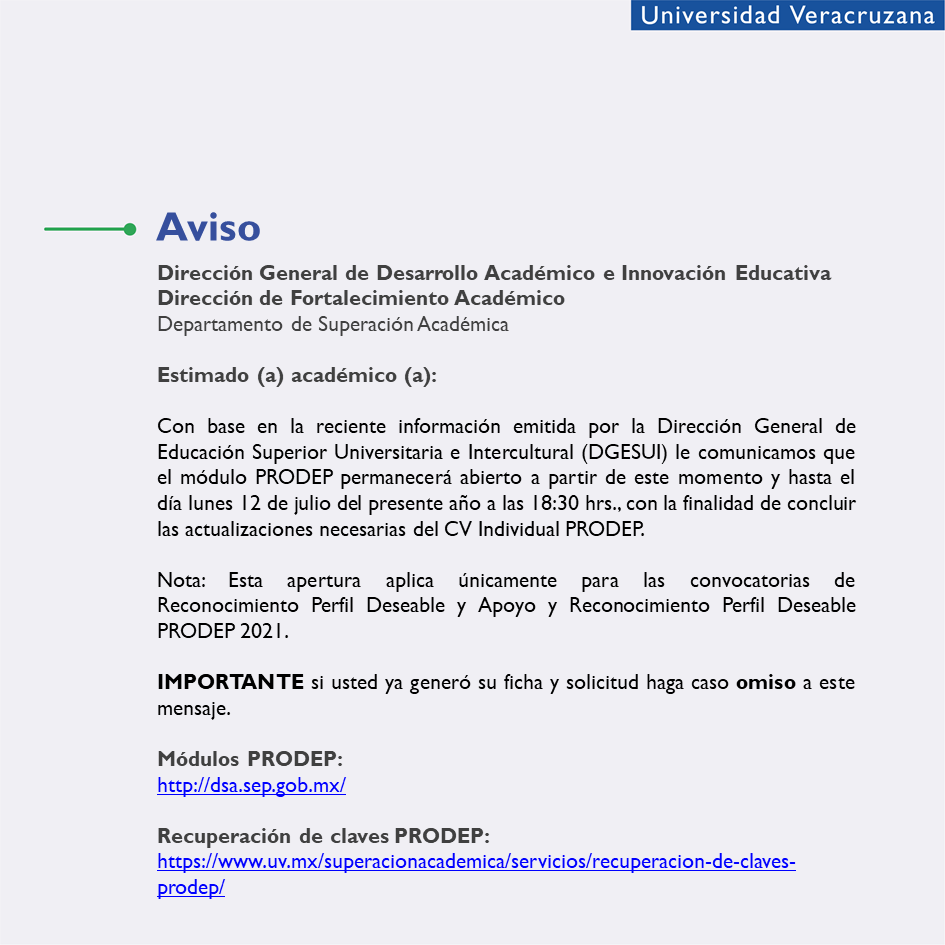 Universidad Veracruzana

Aviso

Dirección General de Desarrollo Académico e Innovación Educativa
Dirección de Fortalecimiento Académico
Departamento de Superación Académica

Estimado (a) académico (a):

Con base en la reciente información emitida por la Dirección General de Educación Superior Universitaria e Intercultural (DGESUI) le comunicamos que el módulo PRODEP permanecerá abierto a partir de este momento y hasta el día lunes 12 de julio del presente año a las 18:30 hrs., con la finalidad de concluir las actualizaciones necesarias del CV Individual PRODEP.

Nota: Esta apertura aplica únicamente para las convocatorias de Reconocimiento Perfil Deseable y Apoyo y Reconocimiento Perfil Deseable PRODEP 2021.

IMPORTANTE si usted ya generó su ficha y solicitud haga caso omiso a este mensaje.

Módulos PRODEP:
http://dsa.sep.gob.mx/

Recuperación de claves PRODEP:
https://www.uv.mx/superacionacademica/servicios/recuperacion-de-claves-prodep/